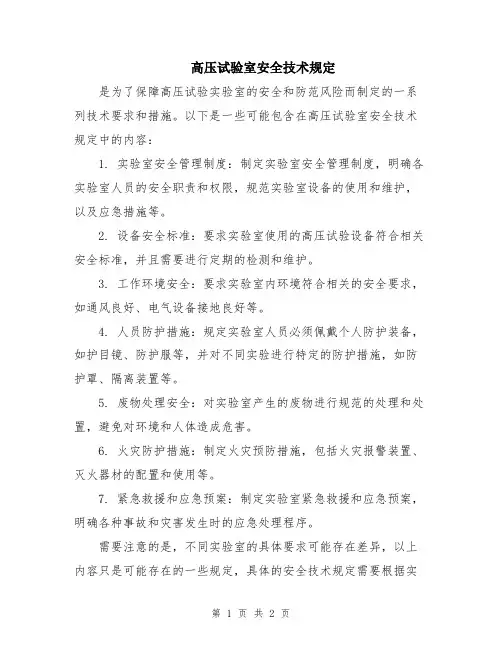 高压试验室安全技术规定

是为了保障高压试验实验室的安全和防范风险而制定的一系列技术要求和措施。以下是一些可能包含在高压试验室安全技术规定中的内容：

1. 实验室安全管理制度：制定实验室安全管理制度，明确各实验室人员的安全职责和权限，规范实验室设备的使用和维护，以及应急措施等。

2. 设备安全标准：要求实验室使用的高压试验设备符合相关安全标准，并且需要进行定期的检测和维护。

3. 工作环境安全：要求实验室内环境符合相关的安全要求，如通风良好、电气设备接地良好等。

4. 人员防护措施：规定实验室人员必须佩戴个人防护装备，如护目镜、防护服等，并对不同实验进行特定的防护措施，如防护罩、隔离装置等。

5. 废物处理安全：对实验室产生的废物进行规范的处理和处置，避免对环境和人体造成危害。

6. 火灾防护措施：制定火灾预防措施，包括火灾报警装置、灭火器材的配置和使用等。

7. 紧急救援和应急预案：制定实验室紧急救援和应急预案，明确各种事故和灾害发生时的应急处理程序。

需要注意的是，不同实验室的具体要求可能存在差异，以上内容只是可能存在的一些规定，具体的安全技术规定需要根据实

第 1 页 共 2 页